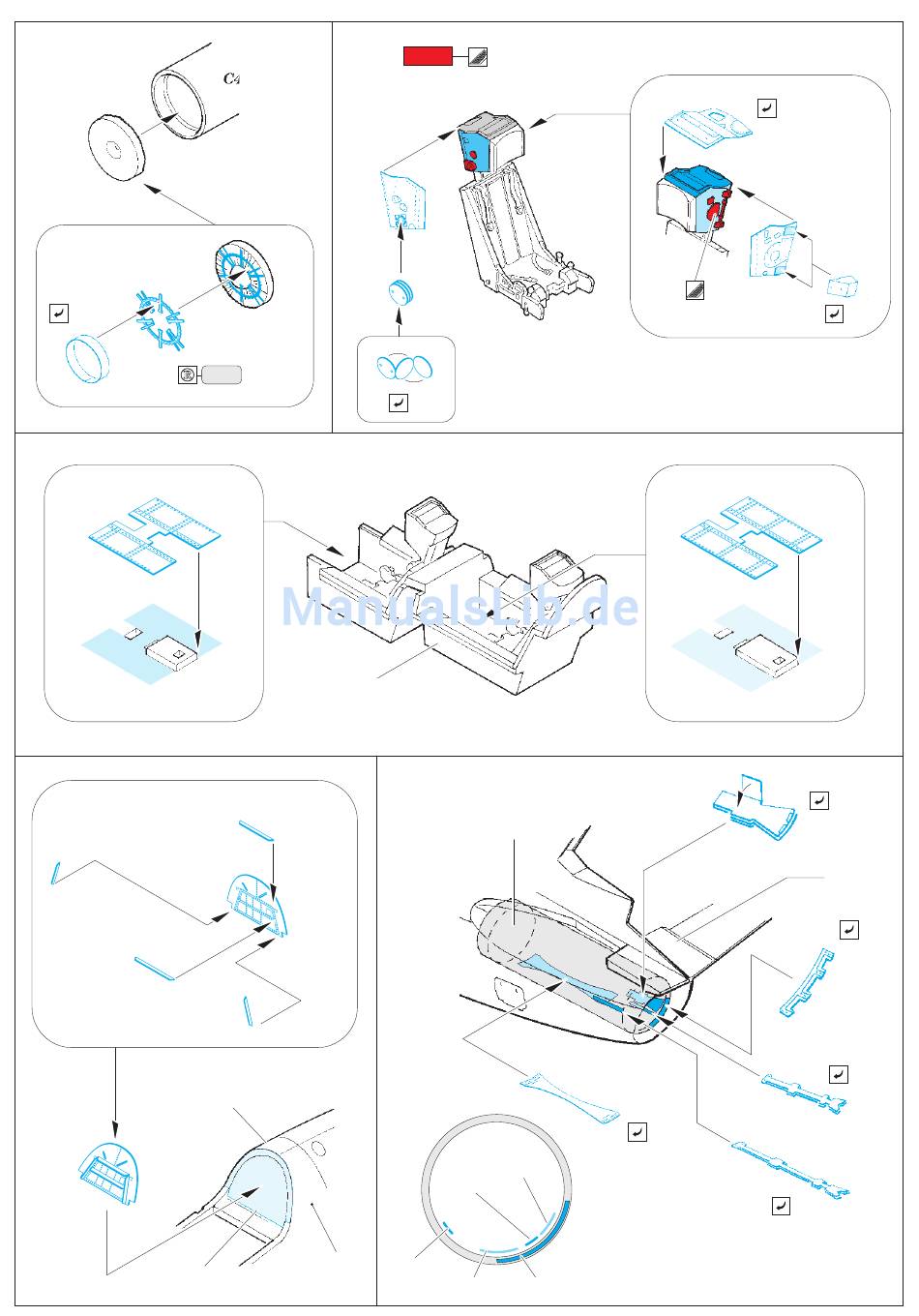 C4

ManualsLib.de